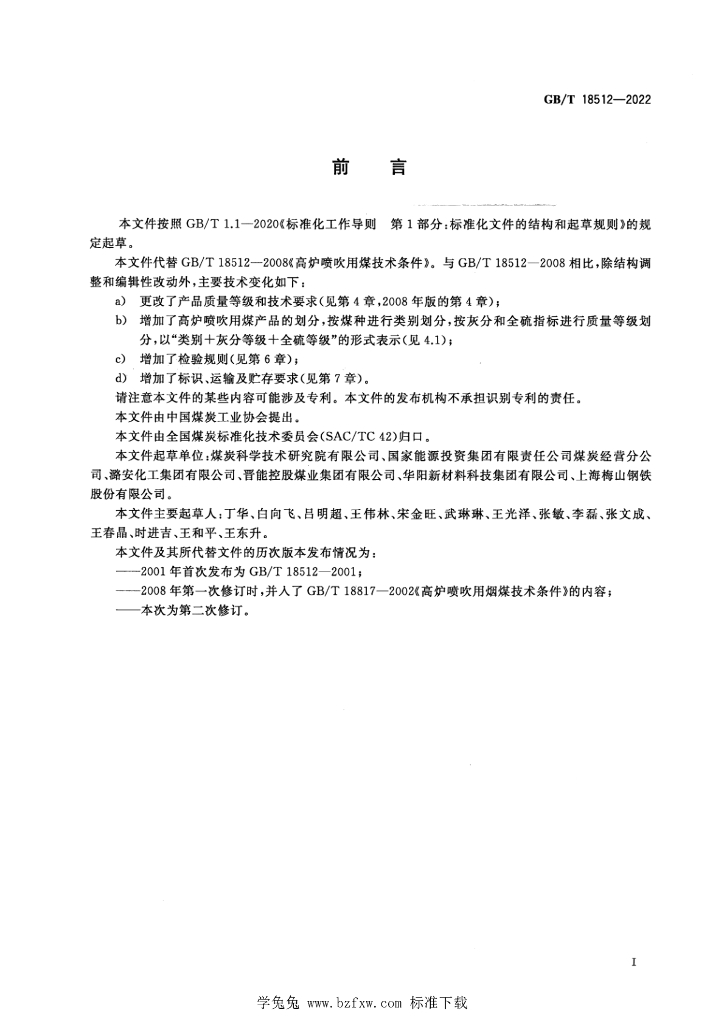 GB/T 18512—2022

前言

本文件按照GB/T 1.1—2020《标准化工作导则 第1部分:标准化文件的结构和起草规则》的规定起草。

本文件代替GB/T 18512—2008《高炉喷吹用煤技术条件》。与GB/T 18512—2008相比,除结构调整和编辑性改动外,主要技术变化如下:

a) 更改了产品质量等级和技术要求(见第4章,2008年版的第4章);

b) 增加了高炉喷吹用煤产品的划分,按煤种进行类别划分,按灰分和全硫指标进行质量等级划分,以“类别+灰分等级+全硫等级”的形式表示(见4.1);

c) 增加了检验规则(见第6章);

d) 增加了标识、运输及贮存要求(见第7章)。

请注意本文件的某些内容可能涉及专利。本文件的发布机构不承担识别专利的责任。

本文件由中国煤炭工业协会提出。

本文件由全国煤炭标准化技术委员会(SAC/TC 42)归口。

本文件起草单位:煤炭科学技术研究院有限公司、国家能源投资集团有限责任公司煤炭经营分公司、潞安化工集团有限公司、晋能控股煤业集团有限公司、华阳新材料科技集团有限公司、上海梅山钢铁股份有限公司。

本文件主要起草人:丁华、白向飞、吕明超、王伟林、宋金旺、武琳琳、王光泽、张敏、李磊、张文成、王春晶、时进吉、王和平、王东升。

本文件及其所代替文件的历次版本发布情况为:

——2001年首次发布为GB/T 18512—2001;

——2008年第一次修订时,并入了GB/T 18817—2002《高炉喷吹用烟煤技术条件》的内容;

——本次为第二次修订。

I

学兔兔 www.bzfxw.com 标准下载